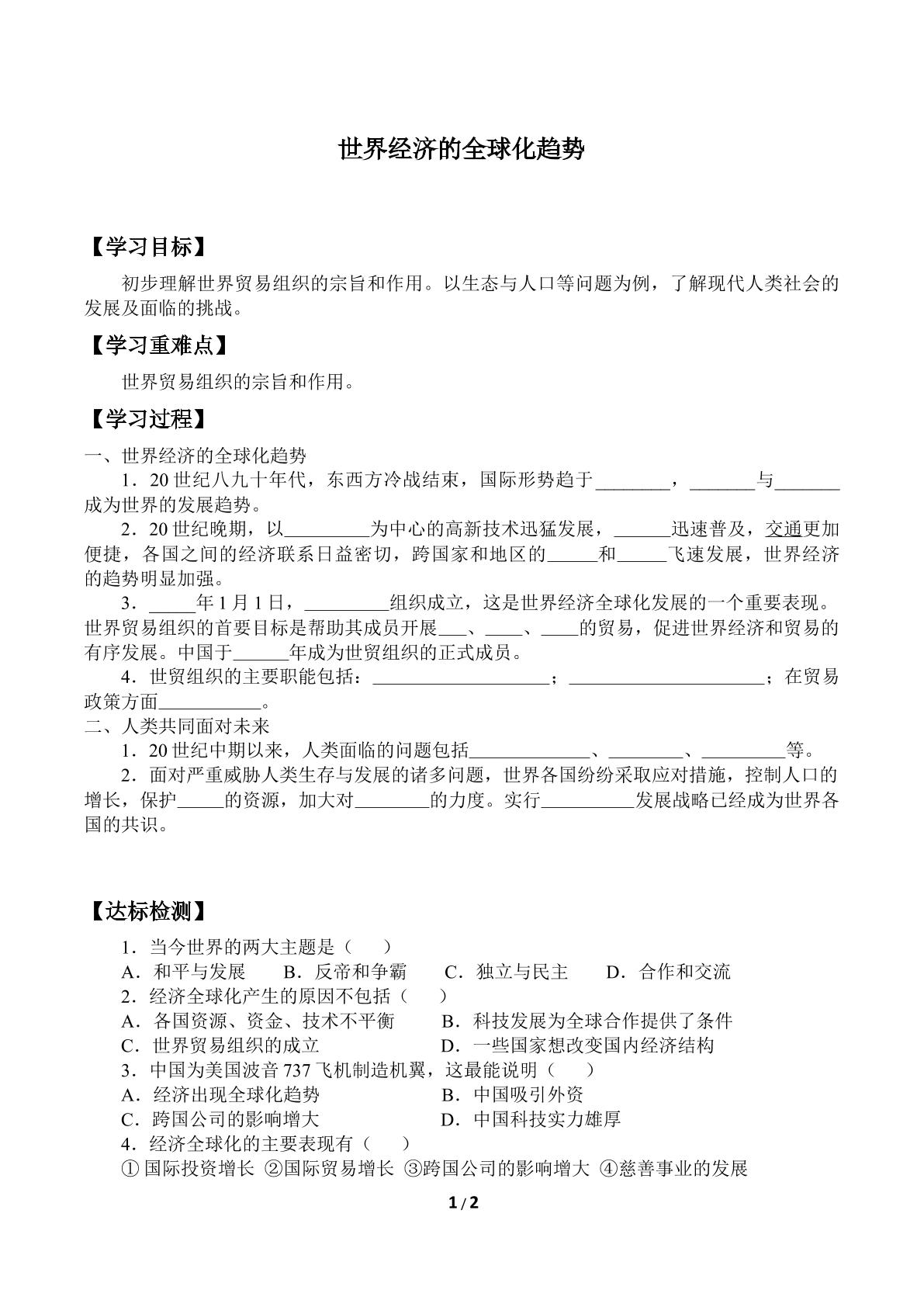 世界经济的全球化趋势

【学习目标】

初步理解世界贸易组织的宗旨和作用。以生态与人口等问题为例，了解现代人类社会的发展及面临的挑战。

【学习重难点】

世界贸易组织的宗旨和作用。

【学习过程】

一、世界经济的全球化趋势

1．20世纪八九十年代，东西方冷战结束，国际形势趋于____，____与____成为世界的发展趋势。

2．20世纪晚期，以____为中心的高新技术迅猛发展，____迅速普及，交通更加便捷，各国之间的经济联系日益密切，跨国家和地区的____和____飞速发展，世界经济的趋势明显加强。

3．____年1月1日，____组织成立，这是世界经济全球化发展的一个重要表现。世界贸易组织的首要目标是帮助其成员开展____、____、____的贸易，促进世界经济和贸易的有序发展。中国于____年成为世贸组织的正式成员。

4．世贸组织的主要职能包括：____；____；在贸易政策方面____。

二、人类共同面对未来

1．20世纪中期以来，人类面临的问题包括____、____、____等。

2．面对严重威胁人类生存与发展的诸多问题，世界各国纷纷采取应对措施，控制人口的增长，保护____的资源，加大对____的力度。实行____发展战略已经成为世界各国的共识。

【达标检测】

1．当今世界的两大主题是（　　）

A．和平与发展　B．反帝和争霸　C．独立与民主　D．合作和交流

2．经济全球化产生的原因不包括（　　）

A．各国资源、资金、技术不平衡　B．科技发展为全球合作提供了条件

C．世界贸易组织的成立　D．一些国家想改变国内经济结构

3．中国为美国波音737飞机制造机翼，这最能说明（　　）

A．经济出现全球化趋势　B．中国吸引外资

C．跨国公司的影响增大　D．中国科技实力雄厚

4．经济全球化的主要表现有（　　）

①国际投资增长 ②国际贸易增长 ③跨国公司的影响增大 ④慈善事业的发展

1/2